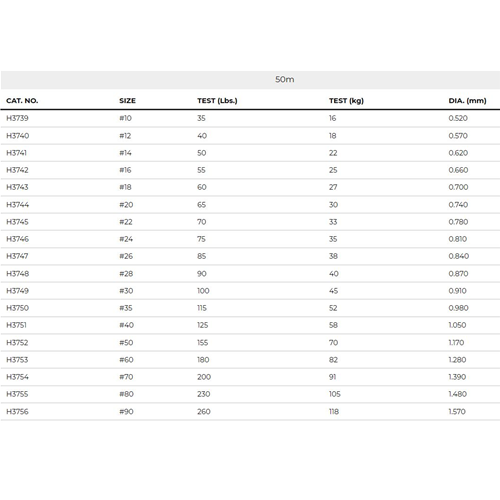 50m

| CAT. NO. | SIZE | TEST (Lbs.) | TEST (kg) | DIA. (mm) |
|---|---|---|---|---|
| H3739 | #10 | 35 | 16 | 0.520 |
| H3740 | #12 | 40 | 18 | 0.570 |
| H3741 | #14 | 50 | 22 | 0.620 |
| H3742 | #16 | 55 | 25 | 0.660 |
| H3743 | #18 | 60 | 27 | 0.700 |
| H3744 | #20 | 65 | 30 | 0.740 |
| H3745 | #22 | 70 | 33 | 0.780 |
| H3746 | #24 | 75 | 35 | 0.810 |
| H3747 | #26 | 85 | 38 | 0.840 |
| H3748 | #28 | 90 | 40 | 0.870 |
| H3749 | #30 | 100 | 45 | 0.910 |
| H3750 | #35 | 115 | 52 | 0.980 |
| H3751 | #40 | 125 | 58 | 1.050 |
| H3752 | #50 | 155 | 70 | 1.170 |
| H3753 | #60 | 180 | 82 | 1.280 |
| H3754 | #70 | 200 | 91 | 1.390 |
| H3755 | #80 | 230 | 105 | 1.480 |
| H3756 | #90 | 260 | 118 | 1.570 |